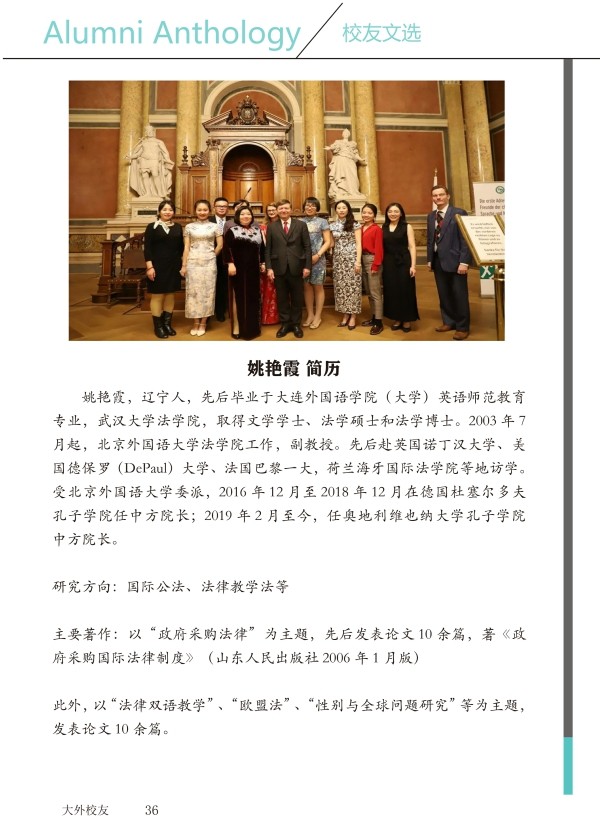 Alumni Anthology 校友文选

姚艳霞 简历

姚艳霞，辽宁人，先后毕业于大连外国语学院（大学）英语师范教育专业，武汉大学法学院，取得文学学士、法学硕士和法学博士。2003 年 7 月起，北京外国语大学法学院工作，副教授。先后赴英国诺丁汉大学、美国德保罗（DePaul）大学、法国巴黎一大，荷兰海牙国际法学院等地访学。受北京外国语大学委派，2016 年 12 月至 2018 年 12 月在德国杜塞尔多夫孔子学院任中方院长；2019 年 2 月至今，任奥地利维也纳大学孔子学院中方院长。

研究方向：国际公法、法律教学法等

主要著作：以“政府采购法律”为主题，先后发表论文 10 余篇，著《政府采购国际法律制度》（山东人民出版社 2006 年 1 月版）

此外，以“法律双语教学”、“欧盟法”、“性别与全球问题研究”等为主题，发表论文 10 余篇。

大外校友 36